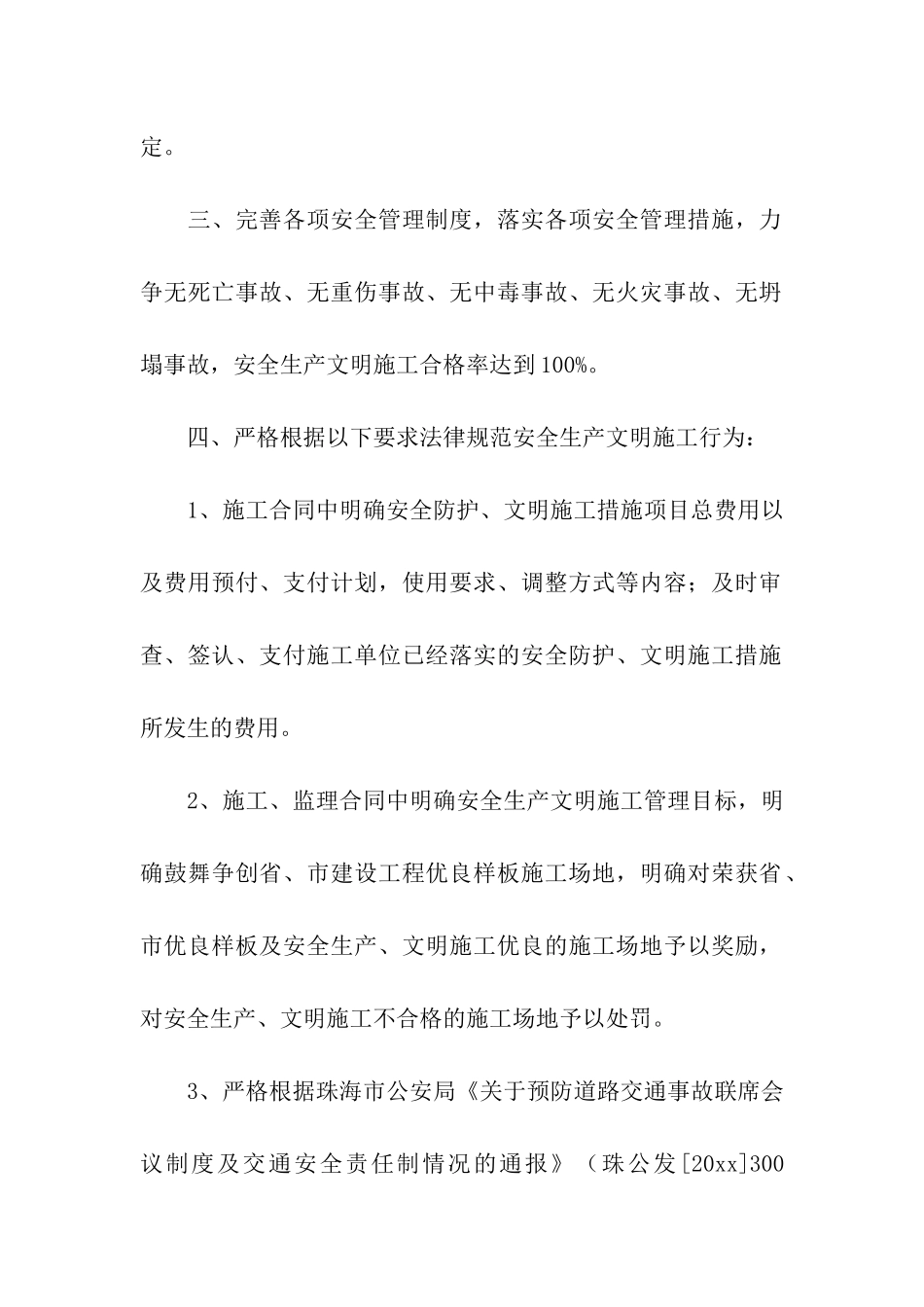 定。

三、完善各项安全管理制度，落实各项安全管理措施，力争无死亡事故、无重伤事故、无中毒事故、无火灾事故、无坍塌事故，安全生产文明施工合格率达到100%。

四、严格根据以下要求法律规范安全生产文明施工行为：

1、施工合同中明确安全防护、文明施工措施项目总费用以及费用预付、支付计划，使用要求、调整方式等内容；及时审查、签认、支付施工单位已经落实的安全防护、文明施工措施所发生的费用。

2、施工、监理合同中明确安全生产文明施工管理目标，明确鼓舞争创省、市建设工程优良样板施工场地，明确对荣获省、市优良样板及安全生产、文明施工优良的施工场地予以奖励，对安全生产、文明施工不合格的施工场地予以处罚。

3、严格根据珠海市公安局《关于预防道路交通事故联席会议制度及交通安全责任制情况的通报》（珠公发[20xx]300